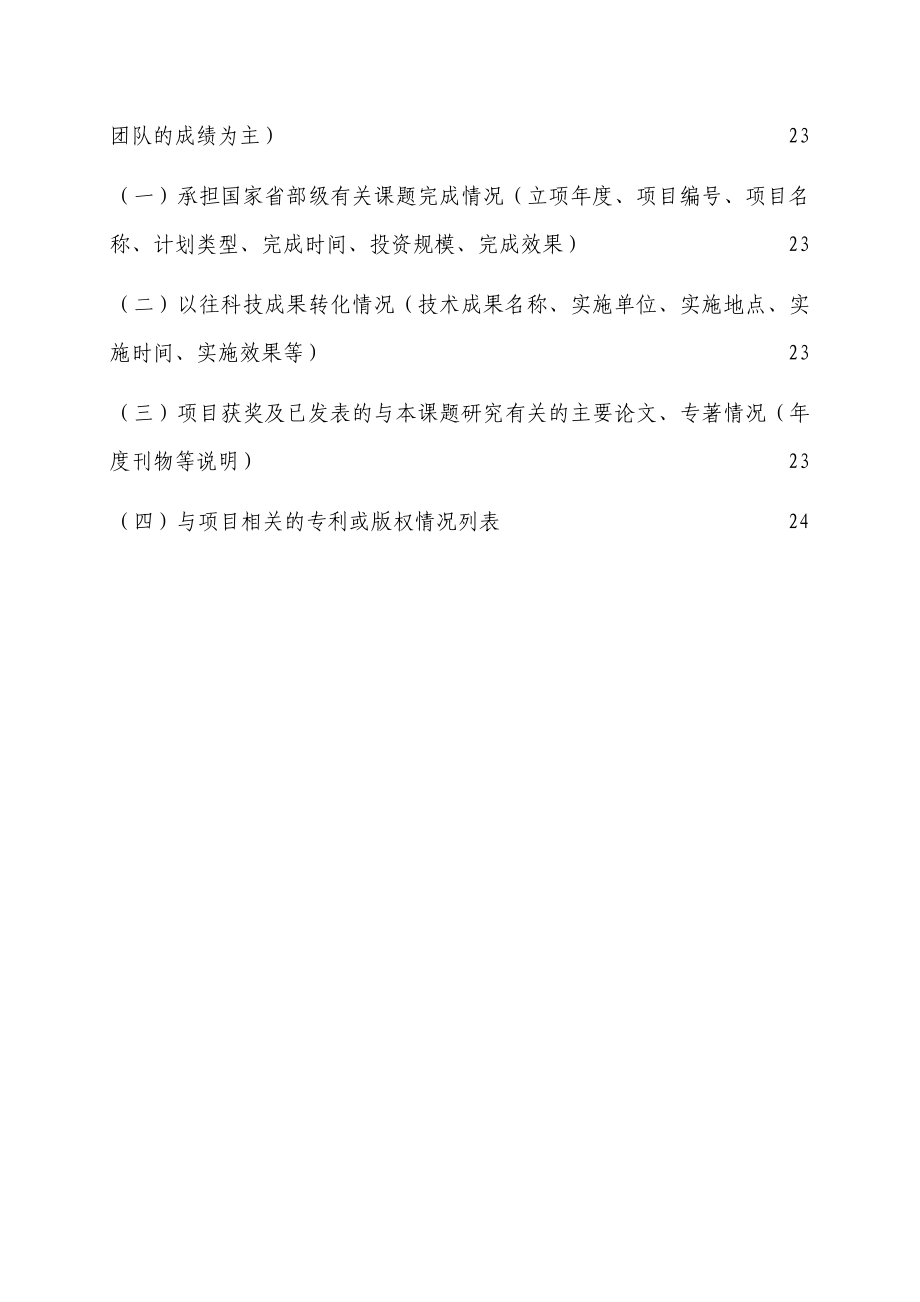 团队的成绩为主） 23

（一）承担国家省部级有关课题完成情况（立项年度、项目编号、项目名称、计划类型、完成时间、投资规模、完成效果） 23

（二）以往科技成果转化情况（技术成果名称、实施单位、实施地点、实施时间、实施效果等） 23

（三）项目获奖及已发表的与本课题研究有关的主要论文、专著情况（年度刊物等说明） 23

（四）与项目相关的专利或版权情况列表 24